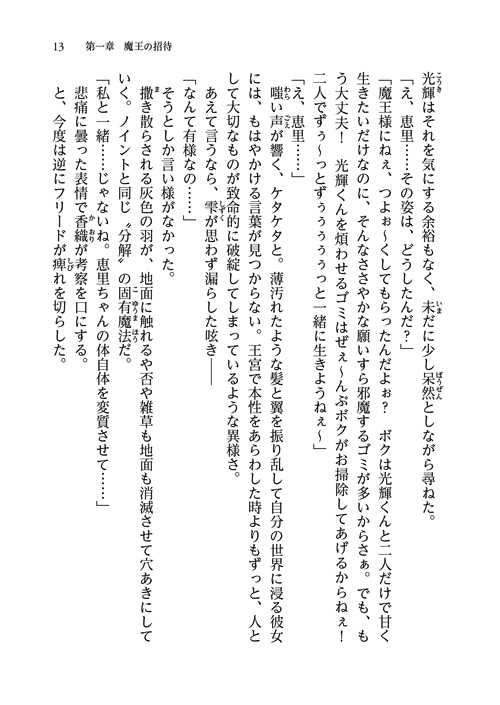 13　第一章　魔王の招待

光輝はそれを気にする余裕もなく、未だに少し呆然としながら尋ねた。

「え、恵里……その姿は、どうしたんだ？」

「魔王様にねぇ、つよぉ～くしてもらったんだよぉ？　ボクは光輝くんと二人だけで甘く生きたいだけなのに、そんなささやかな願いすら邪魔するゴミが多いからさぁ。でも、もう大丈夫！　光輝くんを煩わせるゴミはぜぇ～んぶボクがお掃除してあげるからねぇ！　二人でずぅ～っとずぅぅぅぅっと一緒に生きようねぇ～」

「え、恵里……」

嗤い声が響く、ケタケタと。薄汚れたような髪と翼を振り乱して自分の世界に浸る彼女には、もはやかける言葉が見つからない。王宮で本性をあらわした時よりもずっと、人として大切なものが致命的に破綻してしまっているような異様さ。

あえて言うなら、雫が思わず漏らした呟き――

「なんて有様なの……」

そうとしか言い様がなかった。

撒き散らされる灰色の羽が、地面に触れるや否や雑草も地面も消滅させて穴あきにしていく。ノイントと同じ〝分解〟の固有魔法だ。

「私と一緒……じゃないね。恵里ちゃんの体自体を変質させて……」

悲痛に曇った表情で香織が考察を口にする。

と、今度は逆にフリードが痺れを切らした。